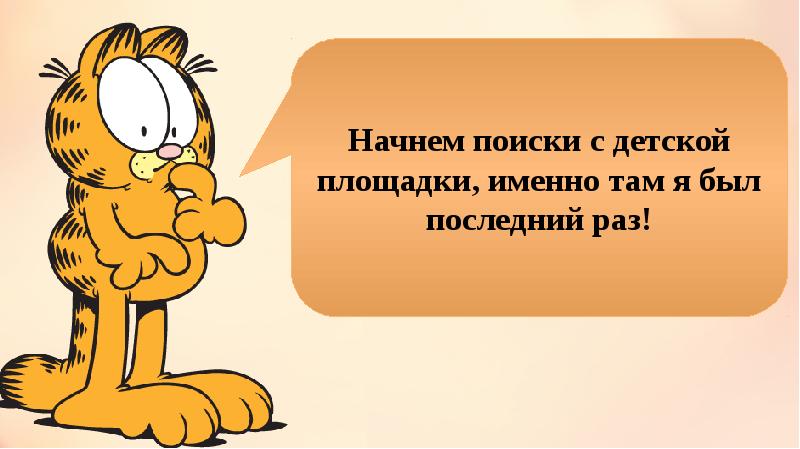 Начнем поиски с детской площадки, именно там я был последний раз!